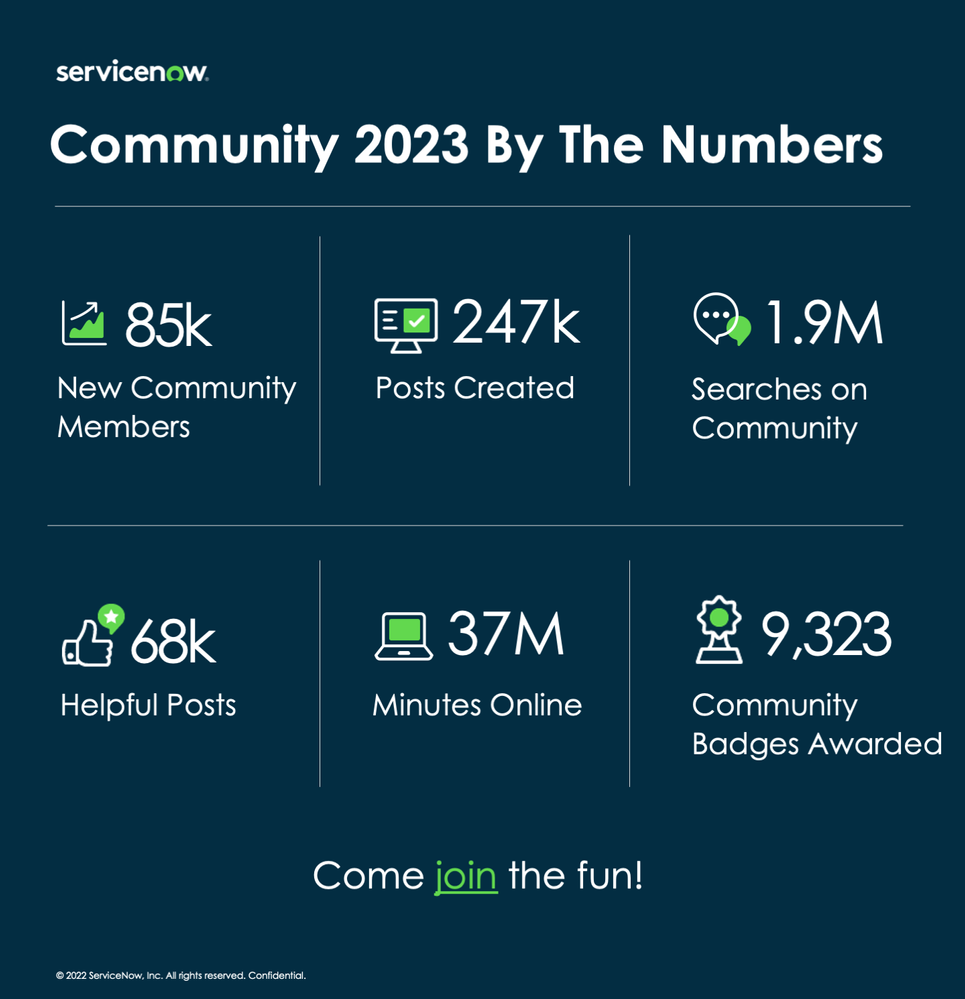 servicenow.

Community 2023 By The Numbers

85k
New Community Members

247k
Posts Created

1.9M
Searches on Community

68k
Helpful Posts

37M
Minutes Online

9,323
Community Badges Awarded

Come join the fun!

© 2022 ServiceNow, Inc. All rights reserved. Confidential.